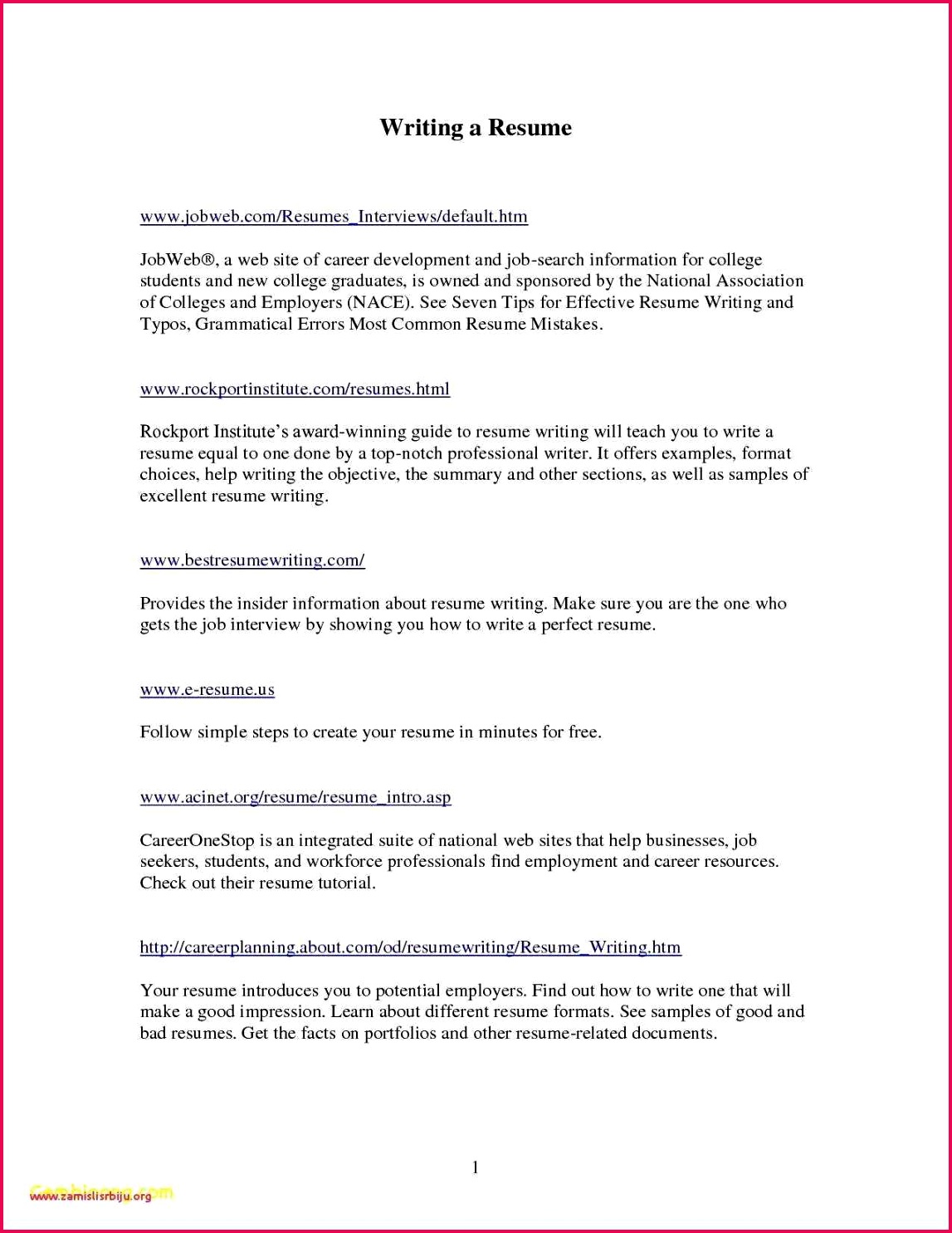 Writing a Resume

www.jobweb.com/Resumes_Interviews/default.htm

JobWeb®, a web site of career development and job-search information for college students and new college graduates, is owned and sponsored by the National Association of Colleges and Employers (NACE). See Seven Tips for Effective Resume Writing and Typos, Grammatical Errors Most Common Resume Mistakes.

www.rockportinstitute.com/resumes.html

Rockport Institute's award-winning guide to resume writing will teach you to write a resume equal to one done by a top-notch professional writer. It offers examples, format choices, help writing the objective, the summary and other sections, as well as samples of excellent resume writing.

www.bestresumewriting.com/

Provides the insider information about resume writing. Make sure you are the one who gets the job interview by showing you how to write a perfect resume.

www.e-resume.us

Follow simple steps to create your resume in minutes for free.

www.acinet.org/resume/resume_intro.asp

CareerOneStop is an integrated suite of national web sites that help businesses, job seekers, students, and workforce professionals find employment and career resources. Check out their resume tutorial.

http://careerplanning.about.com/od/resumewriting/Resume_Writing.htm

Your resume introduces you to potential employers. Find out how to write one that will make a good impression. Learn about different resume formats. See samples of good and bad resumes. Get the facts on portfolios and other resume-related documents.

1

www.zamislisrbiju.org